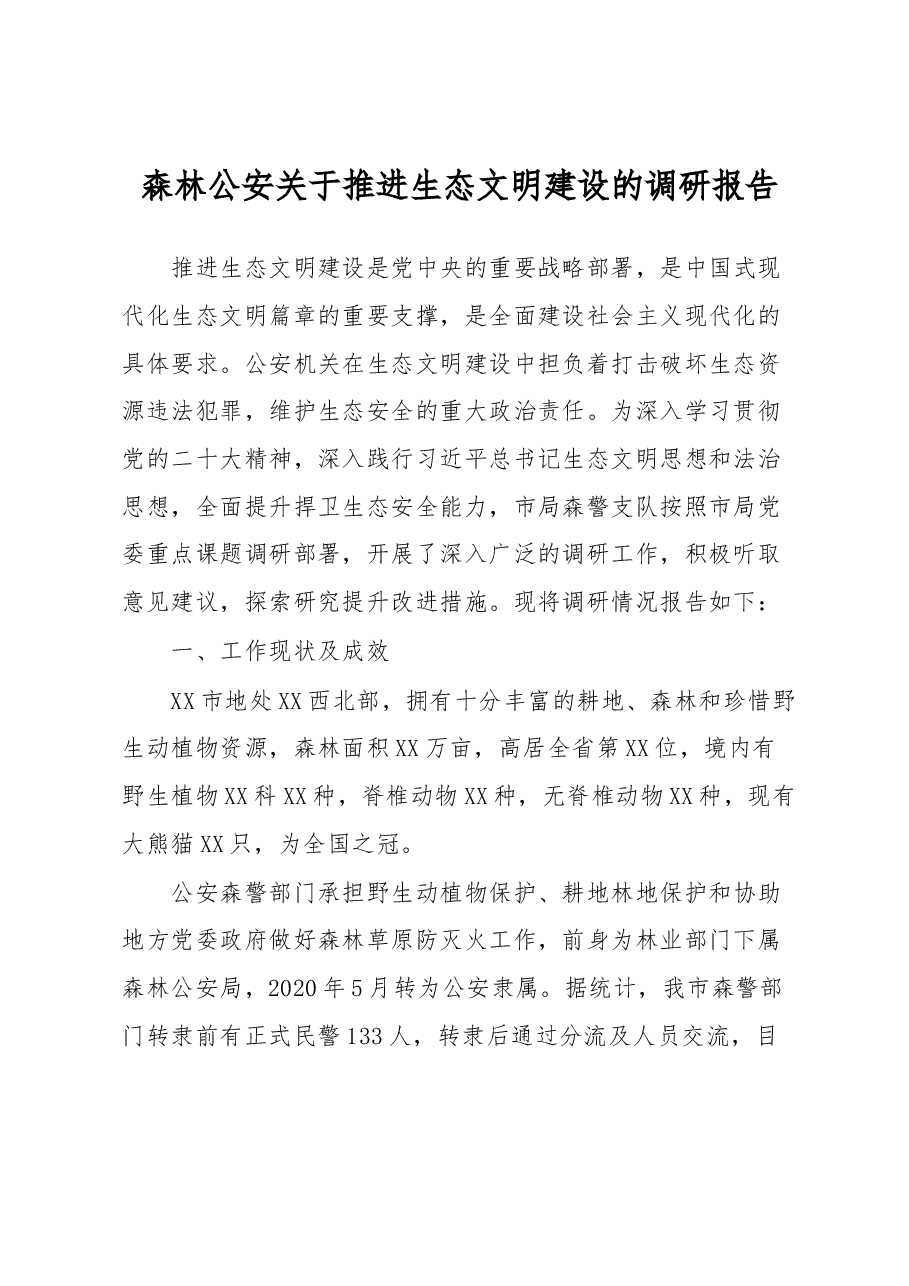 森林公安关于推进生态文明建设的调研报告

推进生态文明建设是党中央的重要战略部署，是中国式现代化生态文明篇章的重要支撑，是全面建设社会主义现代化的具体要求。公安机关在生态文明建设中担负着打击破坏生态资源违法犯罪，维护生态安全的重大政治责任。为深入学习贯彻党的二十大精神，深入践行习近平总书记生态文明思想和法治思想，全面提升捍卫生态安全能力，市局森警支队按照市局党委重点课题调研部署，开展了深入广泛的调研工作，积极听取意见建议，探索研究提升改进措施。现将调研情况报告如下：

一、工作现状及成效

XX市地处XX西北部，拥有十分丰富的耕地、森林和珍惜野生动植物资源，森林面积XX万亩，高居全省第XX位，境内有野生植物XX科XX种，脊椎动物XX种，无脊椎动物XX种，现有大熊猫XX只，为全国之冠。

公安森警部门承担野生动植物保护、耕地林地保护和协助地方党委政府做好森林草原防灭火工作，前身为林业部门下属森林公安局，2020年5月转为公安隶属。据统计，我市森警部门转隶前有正式民警133人，转隶后通过分流及人员交流，目